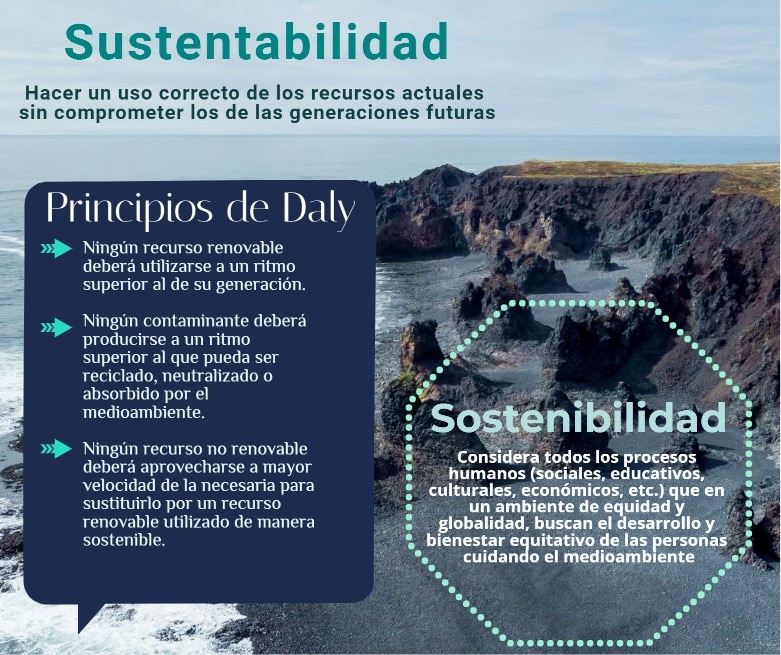 Sustentabilidad

Hacer un uso correcto de los recursos actuales sin comprometer los de las generaciones futuras

Principios de Daly

Ningún recurso renovable deberá utilizarse a un ritmo superior al de su generación.

Ningún contaminante deberá producirse a un ritmo superior al que pueda ser reciclado, neutralizado o absorbido por el medioambiente.

Ningún recurso no renovable deberá aprovecharse a mayor velocidad de la necesaria para sustituirlo por un recurso renovable utilizado de manera sostenible.

Sostenibilidad

Considera todos los procesos humanos (sociales, educativos, culturales, económicos, etc.) que en un ambiente de equidad y globalidad, buscan el desarrollo y bienestar equitativo de las personas cuidando el medioambiente